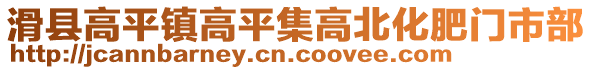 滑县高平镇高平集高北化肥门市部
http://jcannbarney.cn.coovee.com